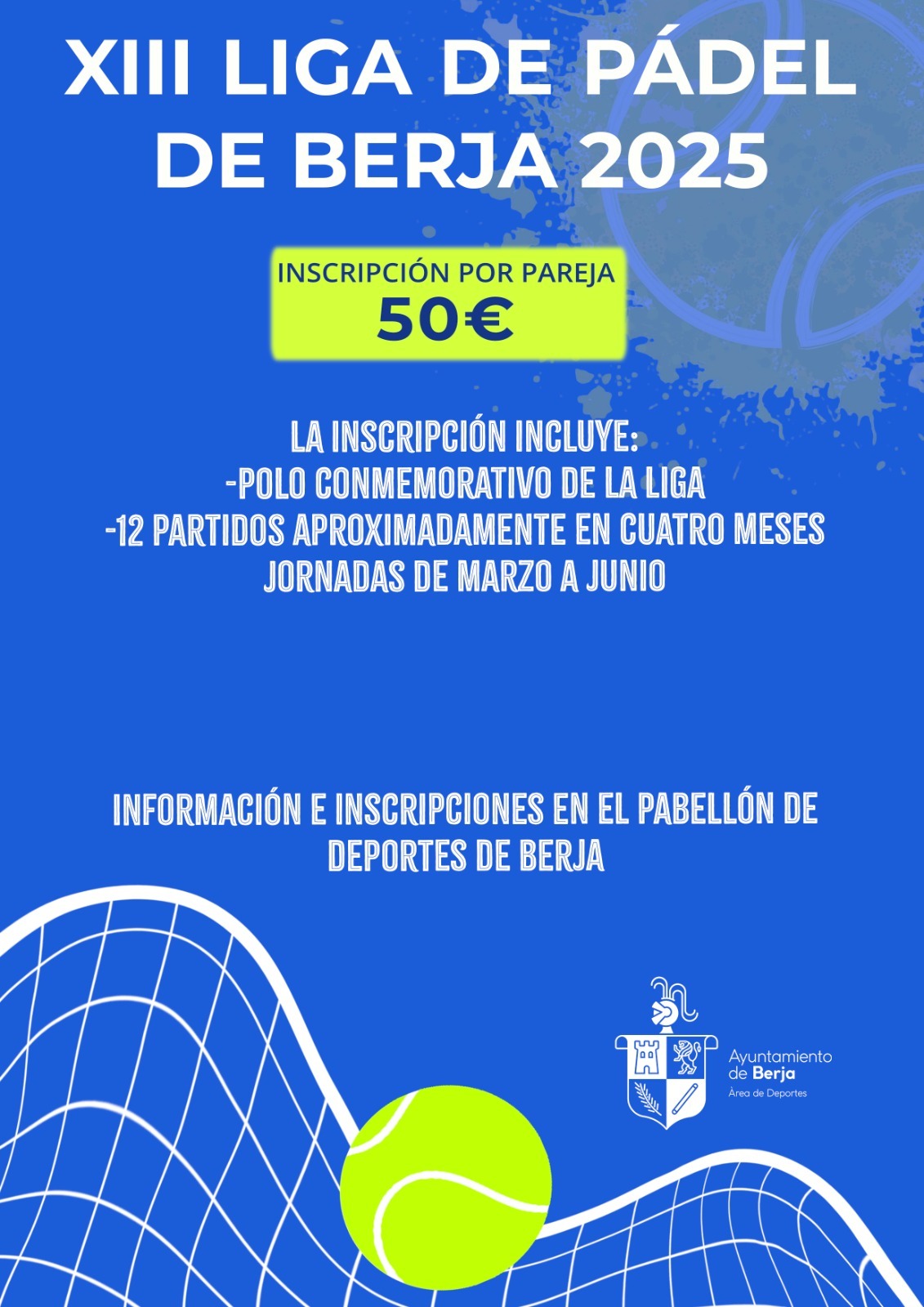 XIII LIGA DE PÁDEL DE BERJA 2025

INSCRIPCIÓN POR PAREJA
50€

LA INSCRIPCIÓN INCLUYE:
-POLO CONMEMORATIVO DE LA LIGA
-12 PARTIDOS APROXIMADAMENTE EN CUATRO MESES
JORNADAS DE MARZO A JUNIO

INFORMACIÓN E INSCRIPCIONES EN EL PABELLÓN DE DEPORTES DE BERJA

Ayuntamiento de Berja
Área de Deportes